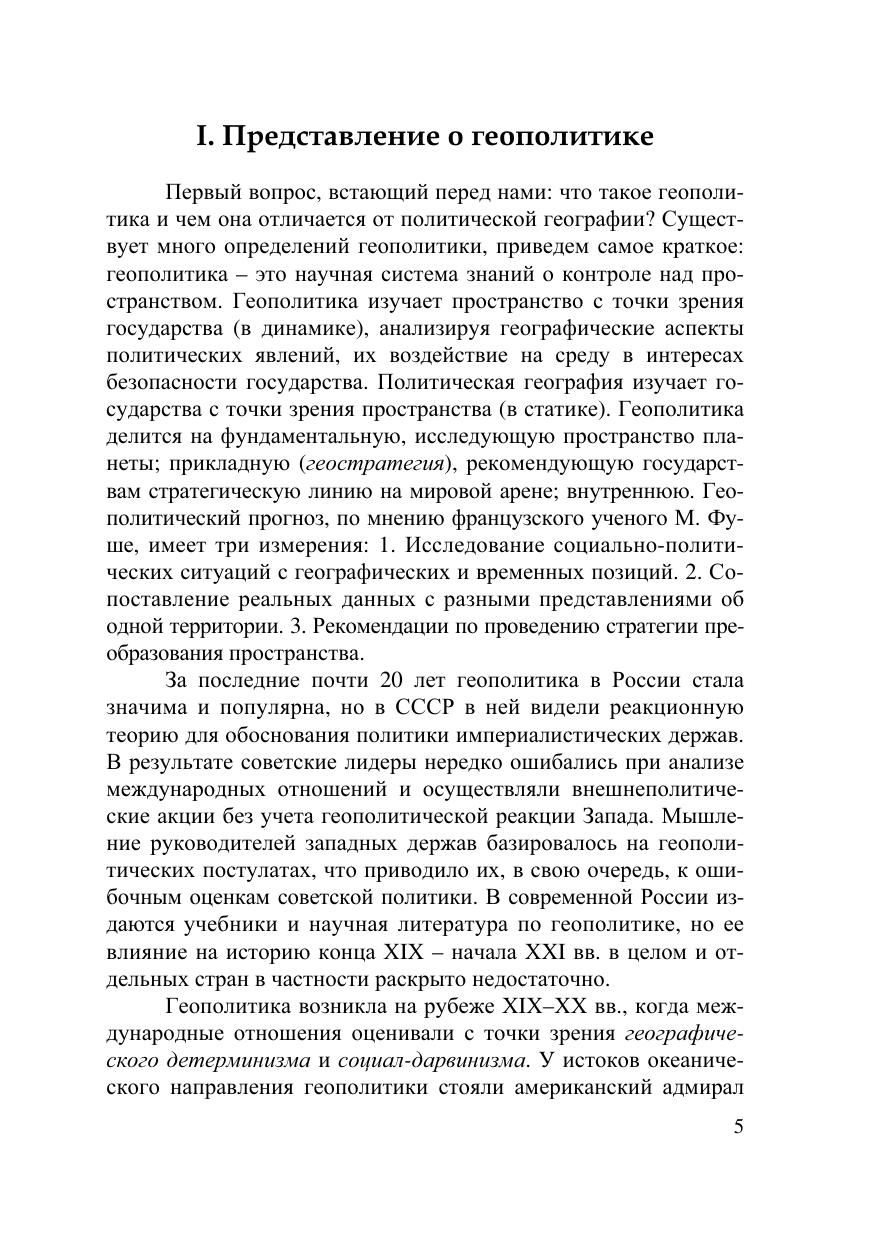 I. Представление о геополитике

Первый вопрос, встающий перед нами: что такое геополитика и чем она отличается от политической географии? Существует много определений геополитики, приведем самое краткое: геополитика – это научная система знаний о контроле над пространством. Геополитика изучает пространство с точки зрения государства (в динамике), анализируя географические аспекты политических явлений, их воздействие на среду в интересах безопасности государства. Политическая география изучает государства с точки зрения пространства (в статике). Геополитика делится на фундаментальную, исследующую пространство планеты; прикладную (геостратегия), рекомендующую государствам стратегическую линию на мировой арене; внутреннюю. Геополитический прогноз, по мнению французского ученого М. Фуше, имеет три измерения: 1. Исследование социально-политических ситуаций с географических и временных позиций. 2. Сопоставление реальных данных с разными представлениями об одной территории. 3. Рекомендации по проведению стратегии преобразования пространства.

За последние почти 20 лет геополитика в России стала значима и популярна, но в СССР в ней видели реакционную теорию для обоснования политики империалистических держав. В результате советские лидеры нередко ошибались при анализе международных отношений и осуществляли внешнеполитические акции без учета геополитической реакции Запада. Мышление руководителей западных держав базировалось на геополитических постулатах, что приводило их, в свою очередь, к ошибочным оценкам советской политики. В современной России издаются учебники и научная литература по геополитике, но ее влияние на историю конца XIX – начала XXI вв. в целом и отдельных стран в частности раскрыто недостаточно.

Геополитика возникла на рубеже XIX–XX вв., когда международные отношения оценивали с точки зрения географического детерминизма и социал-дарвинизма. У истоков океанического направления геополитики стояли американский адмирал

5